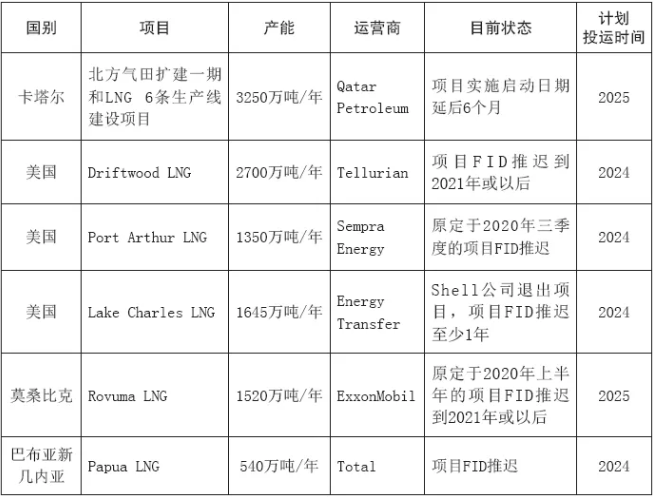 | 国别 | 项目 | 产能 | 运营商 | 目前状态 | 计划投运时间 |
|---|---|---|---|---|---|
| 卡塔尔 | 北方气田扩建一期和LNG 6条生产线建设项目 | 3250万吨/年 | Qatar Petroleum | 项目实施启动日期延后6个月 | 2025 |
| 美国 | Driftwood LNG | 2700万吨/年 | Tellurian | 项目FID推迟到2021年或以后 | 2024 |
| 美国 | Port Arthur LNG | 1350万吨/年 | Sempra Energy | 原定于2020年三季度的项目FID推迟 | 2024 |
| 美国 | Lake Charles LNG | 1645万吨/年 | Energy Transfer | Shell公司退出项目，项目FID推迟至少1年 | 2024 |
| 莫桑比克 | Rovuma LNG | 1520万吨/年 | ExxonMobil | 原定于2020年上半年的项目FID推迟到2021年或以后 | 2025 |
| 巴布亚新几内亚 | Papua LNG | 540万吨/年 | Total | 项目FID推迟 | 2024 |